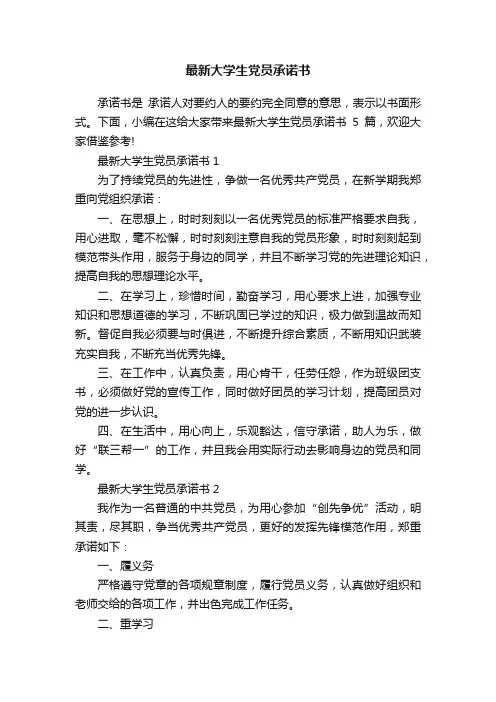 最新大学生党员承诺书

承诺书是 承诺人对要约人的要约完全同意的意思，表示以书面形式。下面，小编在这给大家带来最新大学生党员承诺书 5 篇，欢迎大家借鉴参考!

最新大学生党员承诺书 1

为了持续党员的先进性，争做一名优秀共产党员，在新学期我郑重向党组织承诺：

一、在思想上，时时刻刻以一名优秀党员的标准严格要求自我，用心进取，毫不松懈，时时刻刻注意自我的党员形象，时时刻刻起到模范带头作用，服务于身边的同学，并且不断学习党的先进理论知识，提高自我的思想理论水平。

二、在学习上，珍惜时间，勤奋学习，用心要求上进，加强专业知识和思想道德的学习，不断巩固已学过的知识，极力做到温故而知新。督促自我必须要与时俱进，不断提升综合素质，不断用知识武装充实自我，不断充当优秀先锋。

三、在工作中，认真负责，用心肯干，任劳任怨，作为班级团支书，必须做好党的宣传工作，同时做好团员的学习计划，提高团员对党的进一步认识。

四、在生活中，用心向上，乐观豁达，信守承诺，助人为乐，做好“联三帮一”的工作，并且我会用实际行动去影响身边的党员和同学。

最新大学生党员承诺书 2

我作为一名普通的中共党员，为用心参加“创先争优”活动，明其责，尽其职，争当优秀共产党员，更好的发挥先锋模范作用，郑重承诺如下：

一、履义务

严格遵守党章的各项规章制度，履行党员义务，认真做好组织和老师交给的各项工作，并出色完成工作任务。

二、重学习